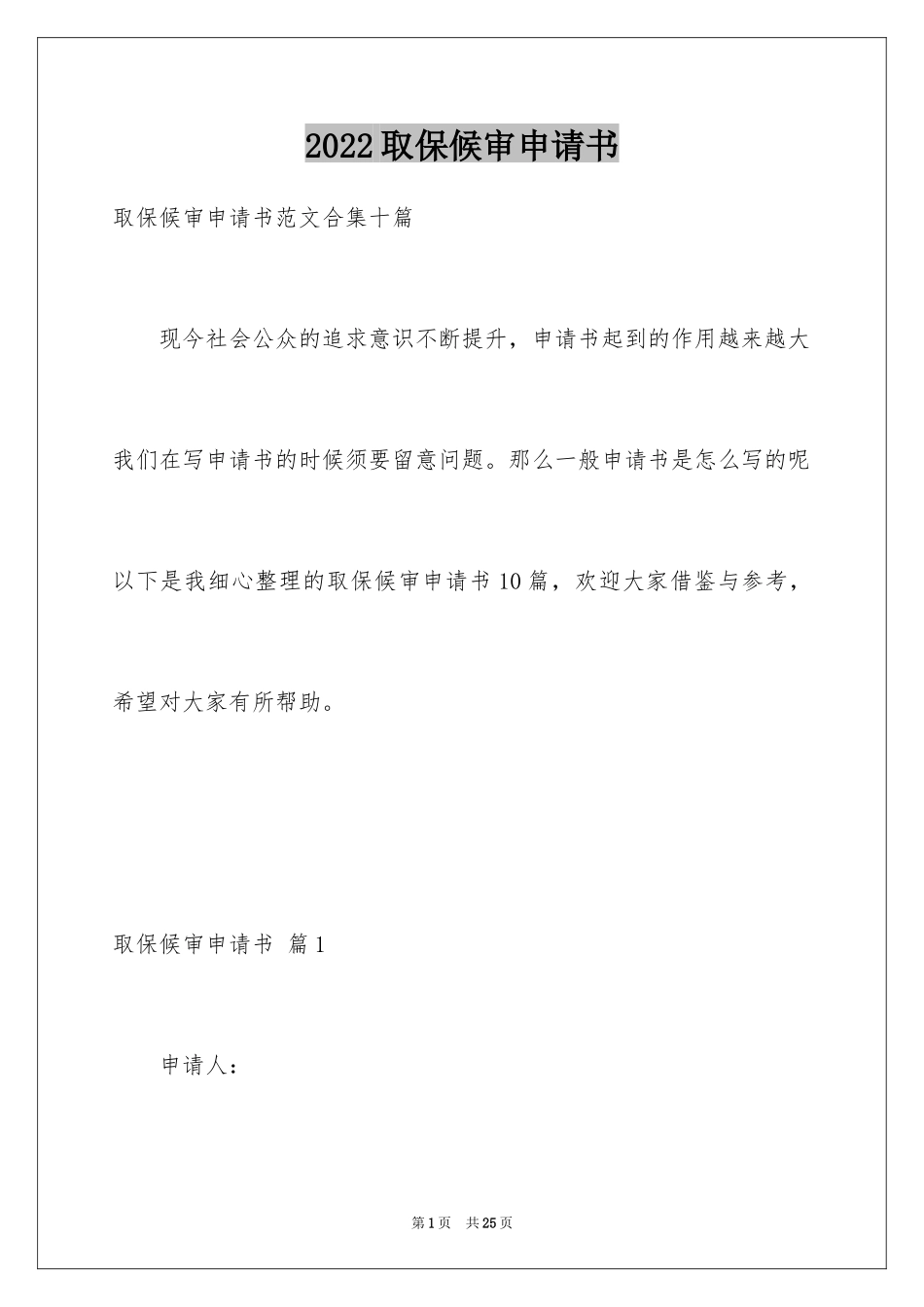 2022取保候审申请书

取保候审申请书范文合集十篇

现今社会公众的追求意识不断提升，申请书起到的作用越来越大我们在写申请书的时候须要留意问题。那么一般申请书是怎么写的呢以下是我细心整理的取保候审申请书10篇，欢迎大家借鉴与参考，希望对大家有所帮助。

取保候审申请书 篇1

申请人：

第1页 共25页